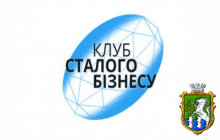 КЛУБ
СТАЛОГО
БІЗНЕСУ